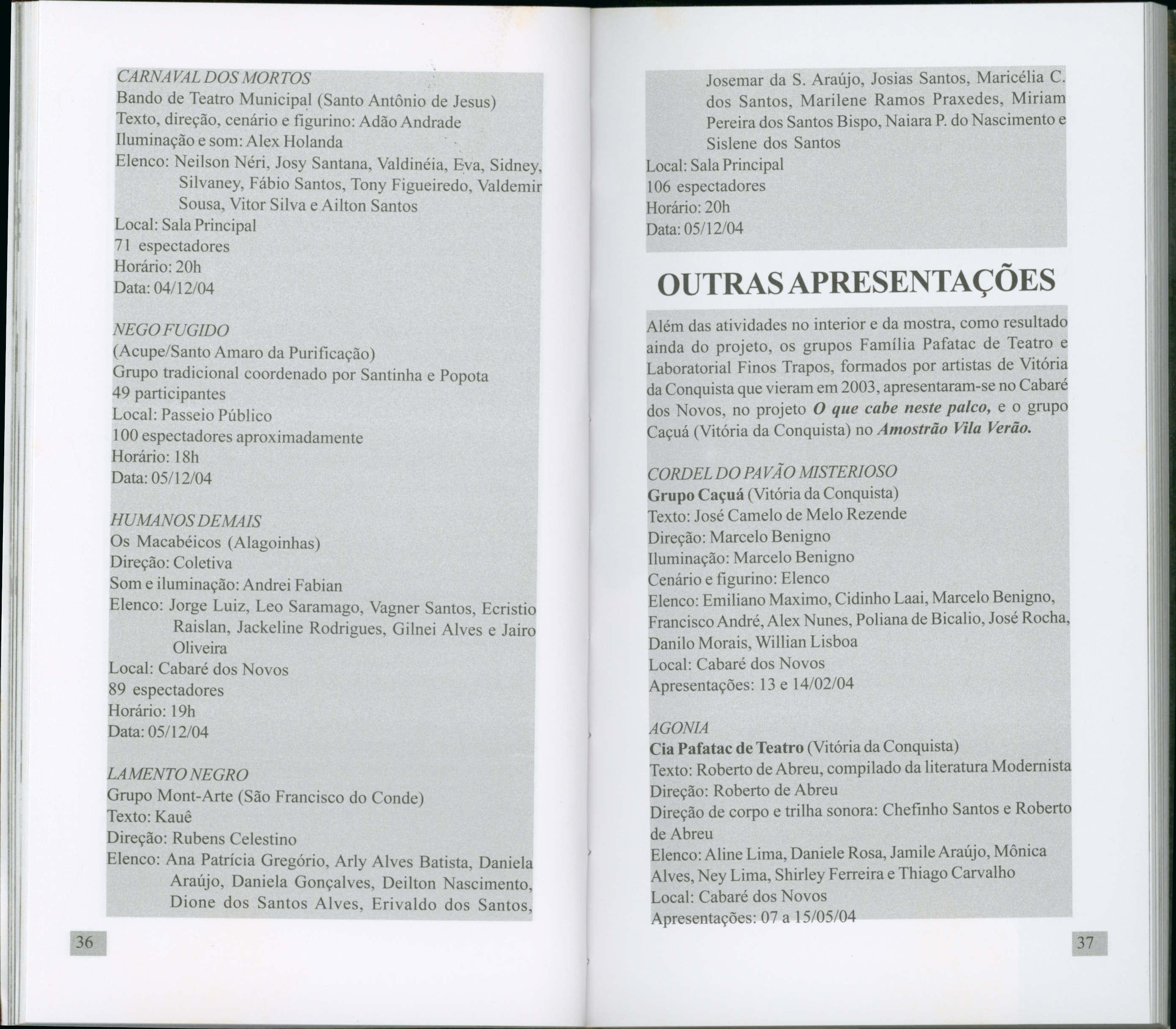 CARNAVAL DOS MORTOS
Bando de Teatro Municipal (Santo Antônio de Jesus)
Texto, direção, cenário e figurino: Adão Andrade
Iluminação e som: Alex Holanda
Elenco: Neilson Néri, Josy Santana, Valdinéia, Eva, Sidney, Silvaney, Fábio Santos, Tony Figueiredo, Valdemir Sousa, Vitor Silva e Ailton Santos
Local: Sala Principal
71 espectadores
Horário: 20h
Data: 04/12/04

NEGO FUGIDO
(Acupe/Santo Amaro da Purificação)
Grupo tradicional coordenado por Santinha e Popota
49 participantes
Local: Passeio Público
100 espectadores aproximadamente
Horário: 18h
Data: 05/12/04

HUMANOS DEMAIS
Os Macabéicos (Alagoinhas)
Direção: Coletiva
Som e iluminação: Andrei Fabian
Elenco: Jorge Luiz, Leo Saramago, Vagner Santos, Ecristio Raislan, Jackeline Rodrigues, Gilnei Alves e Jairo Oliveira
Local: Cabaré dos Novos
89 espectadores
Horário: 19h
Data: 05/12/04

LAMENTO NEGRO
Grupo Mont-Arte (São Francisco do Conde)
Texto: Kauê
Direção: Rubens Celestino
Elenco: Ana Patrícia Gregório, Arly Alves Batista, Daniela Araújo, Daniela Gonçalves, Deilton Nascimento, Dione dos Santos Alves, Erivaldo dos Santos,

36

Josemar da S. Araújo, Josias Santos, Maricélia C. dos Santos, Marilene Ramos Praxedes, Miriam Pereira dos Santos Bispo, Naiara P. do Nascimento e Sislene dos Santos
Local: Sala Principal
106 espectadores
Horário: 20h
Data: 05/12/04

OUTRAS APRESENTAÇÕES

Além das atividades no interior e da mostra, como resultado ainda do projeto, os grupos Família Pafatac de Teatro e Laboratorial Finos Trapos, formados por artistas de Vitória da Conquista que vieram em 2003, apresentaram-se no Cabaré dos Novos, no projeto O que cabe neste palco, e o grupo Caçuá (Vitória da Conquista) no Amostrão Vila Verão.

CORDEL DO PAVÃO MISTERIOSO
Grupo Caçuá (Vitória da Conquista)
Texto: José Camelo de Melo Rezende
Direção: Marcelo Benigno
Iluminação: Marcelo Benigno
Cenário e figurino: Elenco
Elenco: Emiliano Maximo, Cidinho Laai, Marcelo Benigno, Francisco André, Alex Nunes, Poliana de Bicalio, José Rocha, Danilo Morais, Willian Lisboa
Local: Cabaré dos Novos
Apresentações: 13 e 14/02/04

AGONIA
Cia Pafatac de Teatro (Vitória da Conquista)
Texto: Roberto de Abreu, compilado da literatura Modernista
Direção: Roberto de Abreu
Direção de corpo e trilha sonora: Chefinho Santos e Roberto de Abreu
Elenco: Aline Lima, Daniele Rosa, Jamile Araújo, Mônica Alves, Ney Lima, Shirley Ferreira e Thiago Carvalho
Local: Cabaré dos Novos
Apresentações: 07 a 15/05/04

37